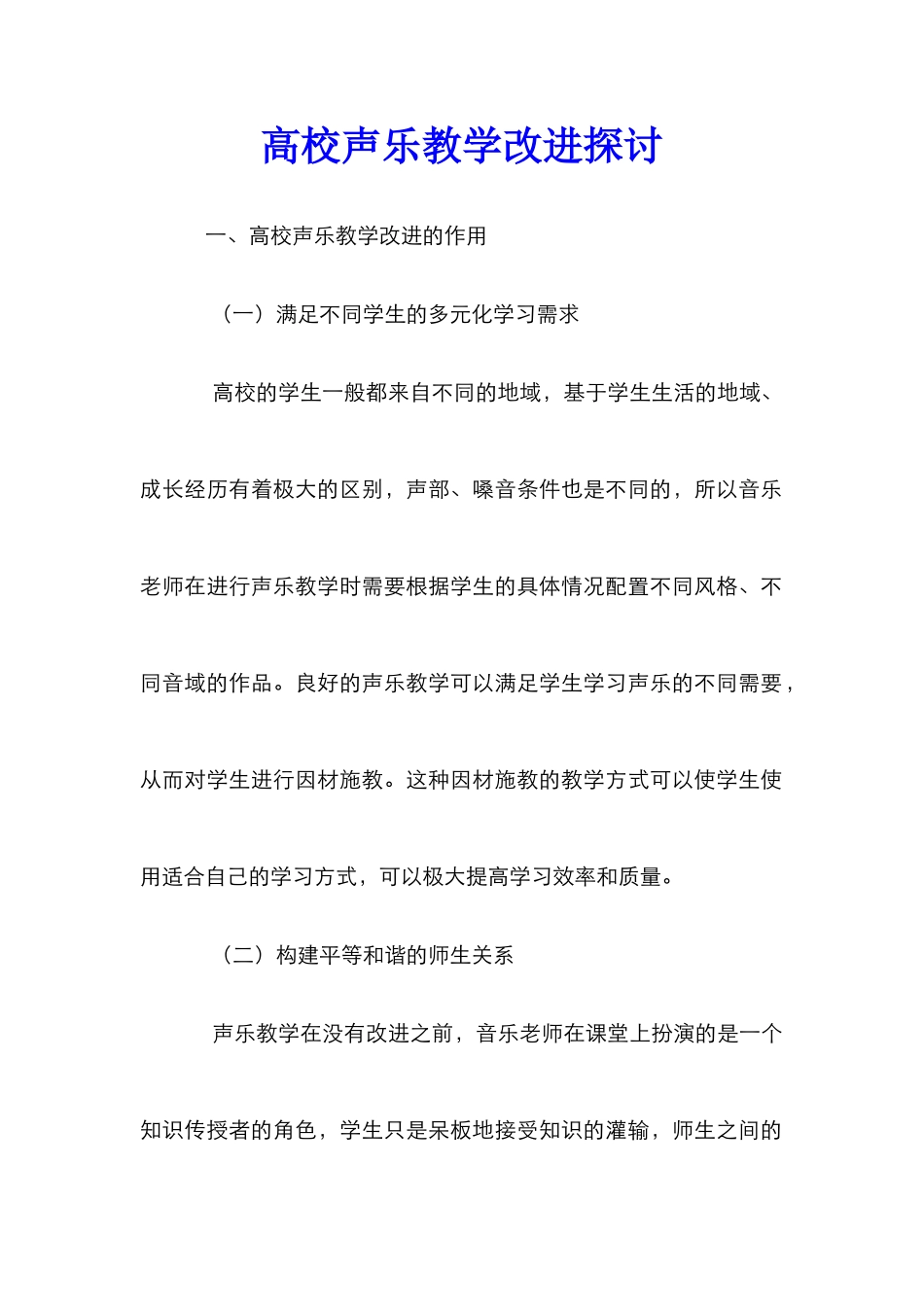 高校声乐教学改进探讨

一、高校声乐教学改进的作用

（一）满足不同学生的多元化学习需求

高校的学生一般都来自不同的地域，基于学生生活的地域、成长经历有着极大的区别，声部、嗓音条件也是不同的，所以音乐老师在进行声乐教学时需要根据学生的具体情况配置不同风格、不同音域的作品。良好的声乐教学可以满足学生学习声乐的不同需要，从而对学生进行因材施教。这种因材施教的教学方式可以使学生使用适合自己的学习方式，可以极大提高学习效率和质量。

（二）构建平等和谐的师生关系

声乐教学在没有改进之前，音乐老师在课堂上扮演的是一个知识传授者的角色，学生只是呆板地接受知识的灌输，师生之间的